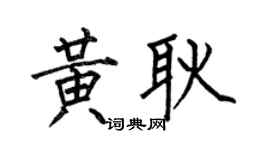 黄耿
词典网